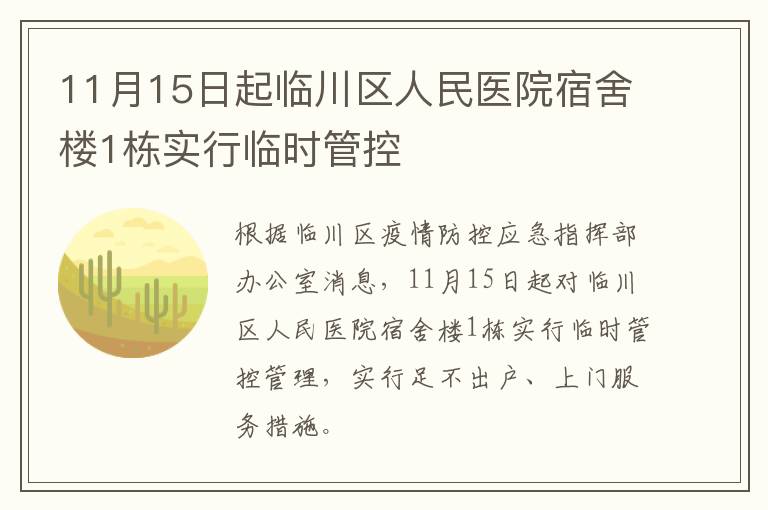 11月15日起临川区人民医院宿舍楼1栋实行临时管控

根据临川区疫情防控应急指挥部办公室消息，11月15日起对临川区人民医院宿舍楼1栋实行临时管控管理，实行足不出户、上门服务措施。